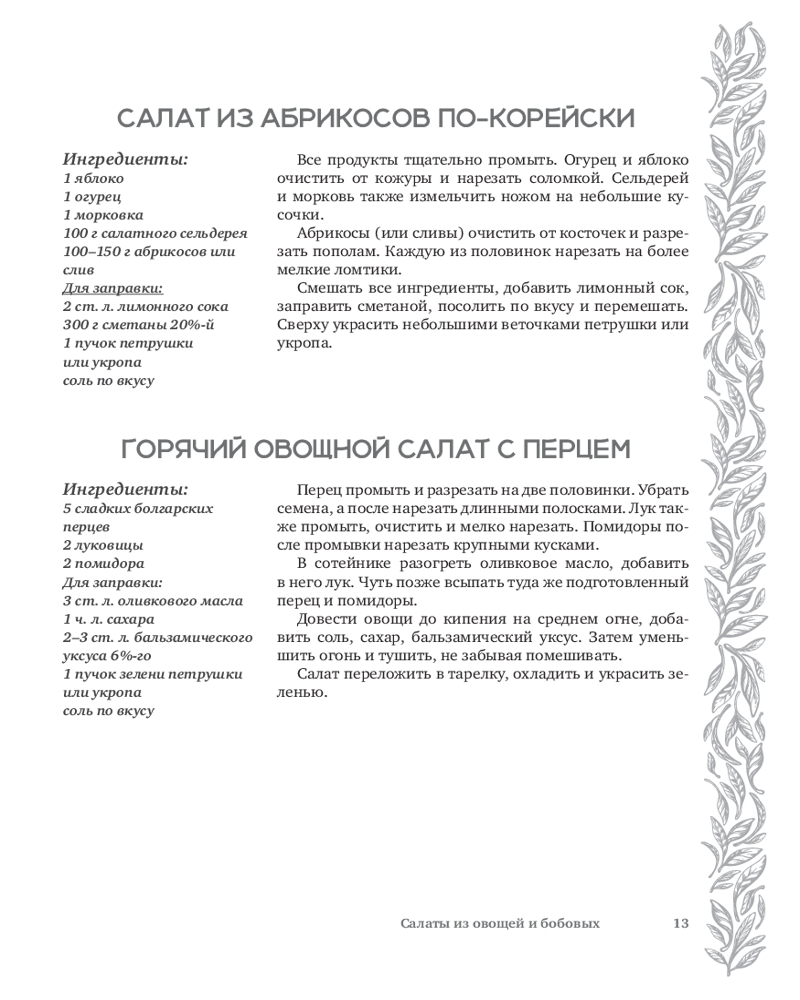 САЛАТ ИЗ АБРИКОСОВ ПО-КОРЕЙСКИ

Ингредиенты:
1 яблоко
1 огурец
1 морковка
100 г салатного сельдерея
100–150 г абрикосов или слив
Для заправки:
2 ст. л. лимонного сока
300 г сметаны 20%-й
1 пучок петрушки или укропа
соль по вкусу

Все продукты тщательно промыть. Огурец и яблоко очистить от кожуры и нарезать соломкой. Сельдерей и морковь также измельчить ножом на небольшие кусочки.

Абрикосы (или сливы) очистить от косточек и разрезать пополам. Каждую из половинок нарезать на более мелкие ломтики.

Смешать все ингредиенты, добавить лимонный сок, заправить сметаной, посолить по вкусу и перемешать. Сверху украсить небольшими веточками петрушки или укропа.

ГОРЯЧИЙ ОВОЩНОЙ САЛАТ С ПЕРЦЕМ

Ингредиенты:
5 сладких болгарских перцев
2 луковицы
2 помидора
Для заправки:
3 ст. л. оливкового масла
1 ч. л. сахара
2–3 ст. л. бальзамического уксуса 6%-го
1 пучок зелени петрушки или укропа
соль по вкусу

Перец промыть и разрезать на две половинки. Убрать семена, а после нарезать длинными полосками. Лук также промыть, очистить и мелко нарезать. Помидоры после промывки нарезать крупными кусками.

В сотейнике разогреть оливковое масло, добавить в него лук. Чуть позже всыпать туда же подготовленный перец и помидоры.

Довести овощи до кипения на среднем огне, добавить соль, сахар, бальзамический уксус. Затем уменьшить огонь и тушить, не забывая помешивать.

Салат переложить в тарелку, охладить и украсить зеленью.

Салаты из овощей и бобовых 13